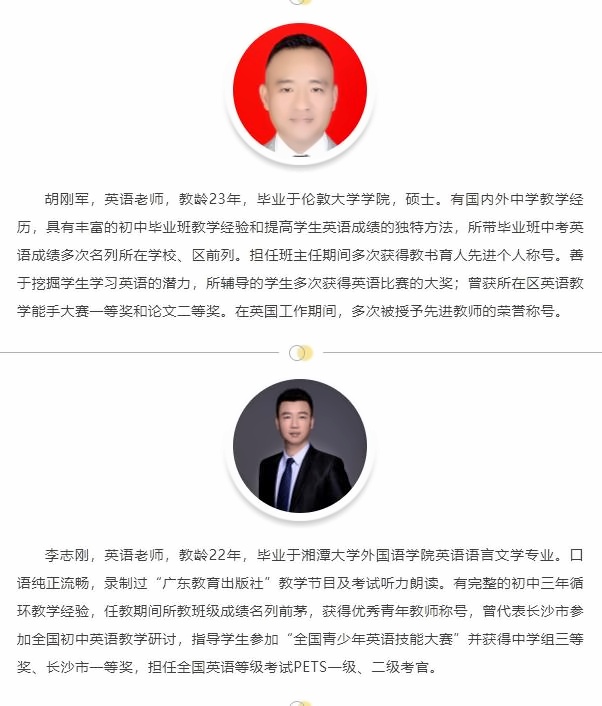 胡刚军，英语老师，教龄23年，毕业于伦敦大学学院，硕士。有国内外中学教学经历，具有丰富的初中毕业班教学经验和提高学生英语成绩的独特方法，所带毕业班中考英语成绩多次名列所在学校、区前列。担任班主任期间多次获得教书育人先进个人称号。善于挖掘学生学习英语的潜力，所辅导的学生多次获得英语比赛的大奖；曾获所在区英语教学能手大赛一等奖和论文二等奖。在英国工作期间，多次被授予先进教师的荣誉称号。

李志刚，英语老师，教龄22年，毕业于湘潭大学外国语学院英语语言文学专业。口语纯正流畅，录制过“广东教育出版社”教学节目及考试听力朗读。有完整的初中三年循环教学经验，任教期间所教班级成绩名列前茅，获得优秀青年教师称号，曾代表长沙市参加全国初中英语教学研讨，指导学生参加“全国青少年英语技能大赛”并获得中学组三等奖、长沙市一等奖，担任全国英语等级考试PETS一级、二级考官。